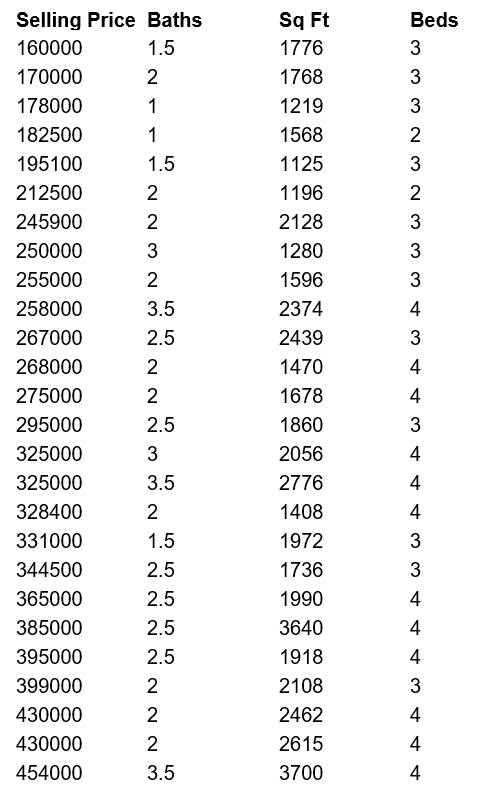 | Selling Price | Baths | Sq Ft | Beds |
|---|---|---|---|
| 160000 | 1.5 | 1776 | 3 |
| 170000 | 2 | 1768 | 3 |
| 178000 | 1 | 1219 | 3 |
| 182500 | 1 | 1568 | 2 |
| 195100 | 1.5 | 1125 | 3 |
| 212500 | 2 | 1196 | 2 |
| 245900 | 2 | 2128 | 3 |
| 250000 | 3 | 1280 | 3 |
| 255000 | 2 | 1596 | 3 |
| 258000 | 3.5 | 2374 | 4 |
| 267000 | 2.5 | 2439 | 3 |
| 268000 | 2 | 1470 | 4 |
| 275000 | 2 | 1678 | 4 |
| 295000 | 2.5 | 1860 | 3 |
| 325000 | 3 | 2056 | 4 |
| 325000 | 3.5 | 2776 | 4 |
| 328400 | 2 | 1408 | 4 |
| 331000 | 1.5 | 1972 | 3 |
| 344500 | 2.5 | 1736 | 3 |
| 365000 | 2.5 | 1990 | 4 |
| 385000 | 2.5 | 3640 | 4 |
| 395000 | 2.5 | 1918 | 4 |
| 399000 | 2 | 2108 | 3 |
| 430000 | 2 | 2462 | 4 |
| 430000 | 2 | 2615 | 4 |
| 454000 | 3.5 | 3700 | 4 |